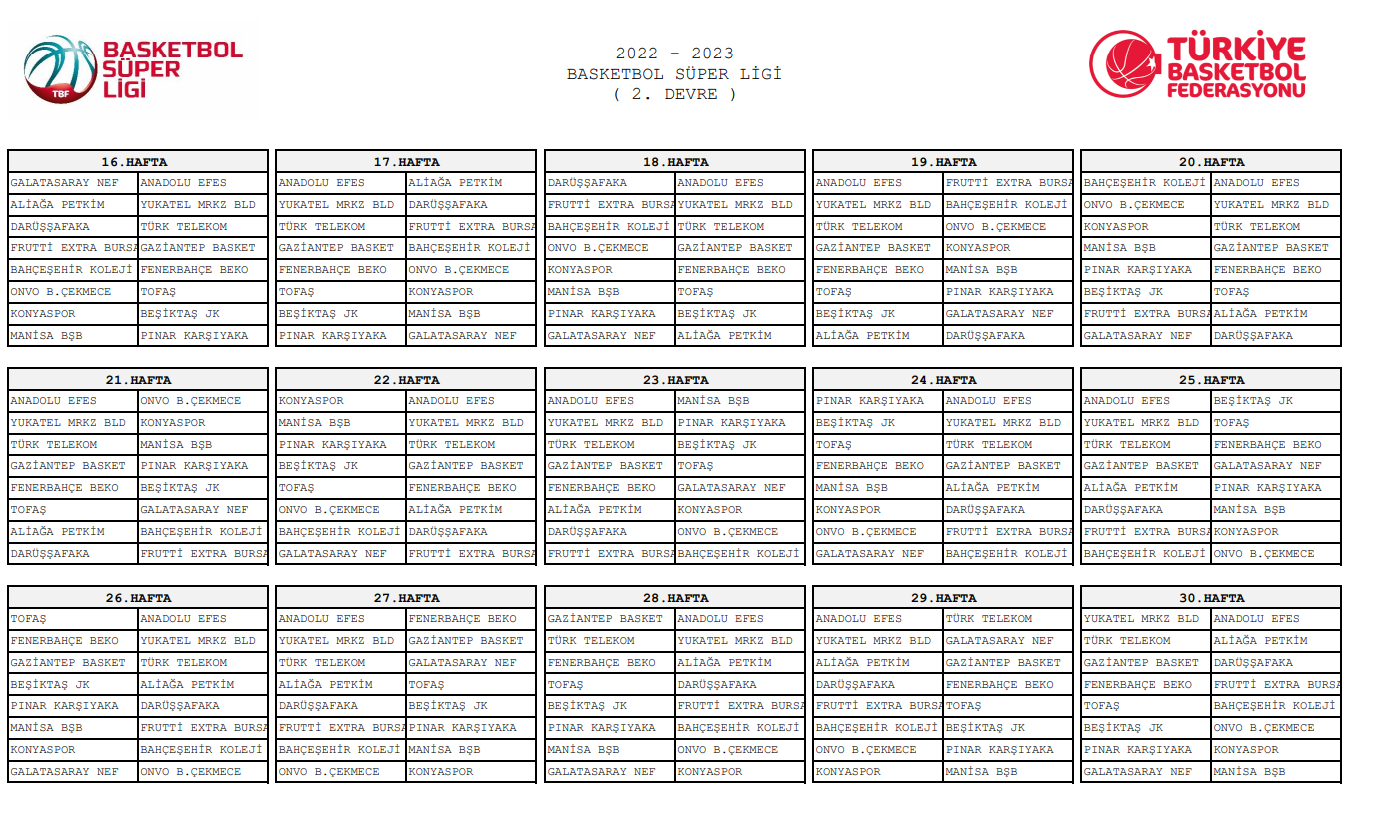 BASKETBOL SÜPER LİGİ
TBF

2022 - 2023
BASKETBOL SÜPER LİGİ
( 2. DEVRE )

TÜRKİYE BASKETBOL FEDERASYONU

| 16.HAFTA | |
|---|---|
| GALATASARAY NEF | ANADOLU EFES |
| ALİAĞA PETKİM | YUKATEL MRKZ BLD |
| DARÜŞŞAFAKA | TÜRK TELEKOM |
| FRUTTİ EXTRA BURSA | GAZİANTEP BASKET |
| BAHÇEŞEHİR KOLEJİ | FENERBAHÇE BEKO |
| ONVO B.ÇEKMECE | TOFAŞ |
| KONYASPOR | BEŞİKTAŞ JK |
| MANİSA BŞB | PINAR KARŞIYAKA |

| 17.HAFTA | |
|---|---|
| ANADOLU EFES | ALİAĞA PETKİM |
| YUKATEL MRKZ BLD | DARÜŞŞAFAKA |
| TÜRK TELEKOM | FRUTTİ EXTRA BURSA |
| GAZİANTEP BASKET | BAHÇEŞEHİR KOLEJİ |
| FENERBAHÇE BEKO | ONVO B.ÇEKMECE |
| TOFAŞ | KONYASPOR |
| BEŞİKTAŞ JK | MANİSA BŞB |
| PINAR KARŞIYAKA | GALATASARAY NEF |

| 18.HAFTA | |
|---|---|
| DARÜŞŞAFAKA | ANADOLU EFES |
| FRUTTİ EXTRA BURSA | YUKATEL MRKZ BLD |
| BAHÇEŞEHİR KOLEJİ | TÜRK TELEKOM |
| ONVO B.ÇEKMECE | GAZİANTEP BASKET |
| KONYASPOR | FENERBAHÇE BEKO |
| MANİSA BŞB | TOFAŞ |
| PINAR KARŞIYAKA | BEŞİKTAŞ JK |
| GALATASARAY NEF | ALİAĞA PETKİM |

| 19.HAFTA | |
|---|---|
| ANADOLU EFES | FRUTTİ EXTRA BURSA |
| YUKATEL MRKZ BLD | BAHÇEŞEHİR KOLEJİ |
| TÜRK TELEKOM | ONVO B.ÇEKMECE |
| GAZİANTEP BASKET | KONYASPOR |
| FENERBAHÇE BEKO | MANİSA BŞB |
| TOFAŞ | PINAR KARŞIYAKA |
| BEŞİKTAŞ JK | GALATASARAY NEF |
| ALİAĞA PETKİM | DARÜŞŞAFAKA |

| 20.HAFTA | |
|---|---|
| BAHÇEŞEHİR KOLEJİ | ANADOLU EFES |
| ONVO B.ÇEKMECE | YUKATEL MRKZ BLD |
| KONYASPOR | TÜRK TELEKOM |
| MANİSA BŞB | GAZİANTEP BASKET |
| PINAR KARŞIYAKA | FENERBAHÇE BEKO |
| BEŞİKTAŞ JK | TOFAŞ |
| FRUTTİ EXTRA BURSA | ALİAĞA PETKİM |
| GALATASARAY NEF | DARÜŞŞAFAKA |

| 21.HAFTA | |
|---|---|
| ANADOLU EFES | ONVO B.ÇEKMECE |
| YUKATEL MRKZ BLD | KONYASPOR |
| TÜRK TELEKOM | MANİSA BŞB |
| GAZİANTEP BASKET | PINAR KARŞIYAKA |
| FENERBAHÇE BEKO | BEŞİKTAŞ JK |
| TOFAŞ | GALATASARAY NEF |
| ALİAĞA PETKİM | BAHÇEŞEHİR KOLEJİ |
| DARÜŞŞAFAKA | FRUTTİ EXTRA BURSA |

| 22.HAFTA | |
|---|---|
| KONYASPOR | ANADOLU EFES |
| MANİSA BŞB | YUKATEL MRKZ BLD |
| PINAR KARŞIYAKA | TÜRK TELEKOM |
| BEŞİKTAŞ JK | GAZİANTEP BASKET |
| TOFAŞ | FENERBAHÇE BEKO |
| ONVO B.ÇEKMECE | ALİAĞA PETKİM |
| BAHÇEŞEHİR KOLEJİ | DARÜŞŞAFAKA |
| GALATASARAY NEF | FRUTTİ EXTRA BURSA |

| 23.HAFTA | |
|---|---|
| ANADOLU EFES | MANİSA BŞB |
| YUKATEL MRKZ BLD | PINAR KARŞIYAKA |
| TÜRK TELEKOM | BEŞİKTAŞ JK |
| GAZİANTEP BASKET | TOFAŞ |
| FENERBAHÇE BEKO | GALATASARAY NEF |
| ALİAĞA PETKİM | KONYASPOR |
| DARÜŞŞAFAKA | ONVO B.ÇEKMECE |
| FRUTTİ EXTRA BURSA | BAHÇEŞEHİR KOLEJİ |

| 24.HAFTA | |
|---|---|
| PINAR KARŞIYAKA | ANADOLU EFES |
| BEŞİKTAŞ JK | YUKATEL MRKZ BLD |
| TOFAŞ | TÜRK TELEKOM |
| FENERBAHÇE BEKO | GAZİANTEP BASKET |
| MANİSA BŞB | ALİAĞA PETKİM |
| KONYASPOR | DARÜŞŞAFAKA |
| ONVO B.ÇEKMECE | FRUTTİ EXTRA BURSA |
| GALATASARAY NEF | BAHÇEŞEHİR KOLEJİ |

| 25.HAFTA | |
|---|---|
| ANADOLU EFES | BEŞİKTAŞ JK |
| YUKATEL MRKZ BLD | TOFAŞ |
| TÜRK TELEKOM | FENERBAHÇE BEKO |
| GAZİANTEP BASKET | GALATASARAY NEF |
| ALİAĞA PETKİM | PINAR KARŞIYAKA |
| DARÜŞŞAFAKA | MANİSA BŞB |
| FRUTTİ EXTRA BURSA | KONYASPOR |
| BAHÇEŞEHİR KOLEJİ | ONVO B.ÇEKMECE |

| 26.HAFTA | |
|---|---|
| TOFAŞ | ANADOLU EFES |
| FENERBAHÇE BEKO | YUKATEL MRKZ BLD |
| GAZİANTEP BASKET | TÜRK TELEKOM |
| BEŞİKTAŞ JK | ALİAĞA PETKİM |
| PINAR KARŞIYAKA | DARÜŞŞAFAKA |
| MANİSA BŞB | FRUTTİ EXTRA BURSA |
| KONYASPOR | BAHÇEŞEHİR KOLEJİ |
| GALATASARAY NEF | ONVO B.ÇEKMECE |

| 27.HAFTA | |
|---|---|
| ANADOLU EFES | FENERBAHÇE BEKO |
| YUKATEL MRKZ BLD | GAZİANTEP BASKET |
| TÜRK TELEKOM | GALATASARAY NEF |
| ALİAĞA PETKİM | TOFAŞ |
| DARÜŞŞAFAKA | BEŞİKTAŞ JK |
| FRUTTİ EXTRA BURSA | PINAR KARŞIYAKA |
| BAHÇEŞEHİR KOLEJİ | MANİSA BŞB |
| ONVO B.ÇEKMECE | KONYASPOR |

| 28.HAFTA | |
|---|---|
| GAZİANTEP BASKET | ANADOLU EFES |
| TÜRK TELEKOM | YUKATEL MRKZ BLD |
| FENERBAHÇE BEKO | ALİAĞA PETKİM |
| TOFAŞ | DARÜŞŞAFAKA |
| BEŞİKTAŞ JK | FRUTTİ EXTRA BURSA |
| PINAR KARŞIYAKA | BAHÇEŞEHİR KOLEJİ |
| MANİSA BŞB | ONVO B.ÇEKMECE |
| GALATASARAY NEF | KONYASPOR |

| 29.HAFTA | |
|---|---|
| ANADOLU EFES | TÜRK TELEKOM |
| YUKATEL MRKZ BLD | GALATASARAY NEF |
| ALİAĞA PETKİM | GAZİANTEP BASKET |
| DARÜŞŞAFAKA | FENERBAHÇE BEKO |
| FRUTTİ EXTRA BURSA | TOFAŞ |
| BAHÇEŞEHİR KOLEJİ | BEŞİKTAŞ JK |
| ONVO B.ÇEKMECE | PINAR KARŞIYAKA |
| KONYASPOR | MANİSA BŞB |

| 30.HAFTA | |
|---|---|
| YUKATEL MRKZ BLD | ANADOLU EFES |
| TÜRK TELEKOM | ALİAĞA PETKİM |
| GAZİANTEP BASKET | DARÜŞŞAFAKA |
| FENERBAHÇE BEKO | FRUTTİ EXTRA BURSA |
| TOFAŞ | BAHÇEŞEHİR KOLEJİ |
| BEŞİKTAŞ JK | ONVO B.ÇEKMECE |
| PINAR KARŞIYAKA | KONYASPOR |
| GALATASARAY NEF | MANİSA BŞB |